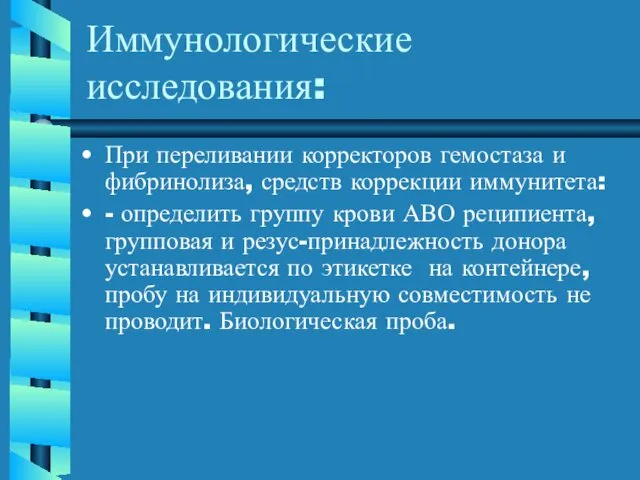 Иммунологические исследования:

• При переливании корректоров гемостаза и фибринолиза, средств коррекции иммунитета:

• - определить группу крови АВО реципиента, групповая и резус-принадлежность донора устанавливается по этикетке на контейнере, пробу на индивидуальную совместимость не проводит. Биологическая проба.